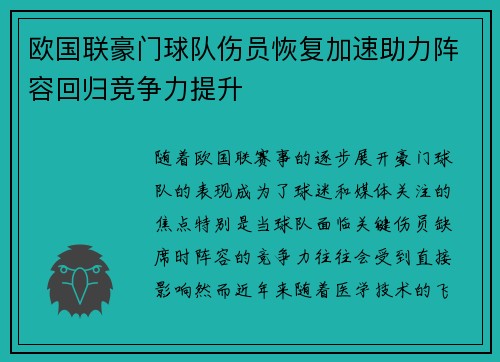 欧国联豪门球队伤员恢复加速助力阵容回归竞争力提升

随着欧国联赛事的逐步展开豪门球队的表现成为了球迷和媒体关注的焦点特别是当球队面临关键伤员缺席时阵容的竞争力往往会受到直接影响然而近年来随着医学技术的飞